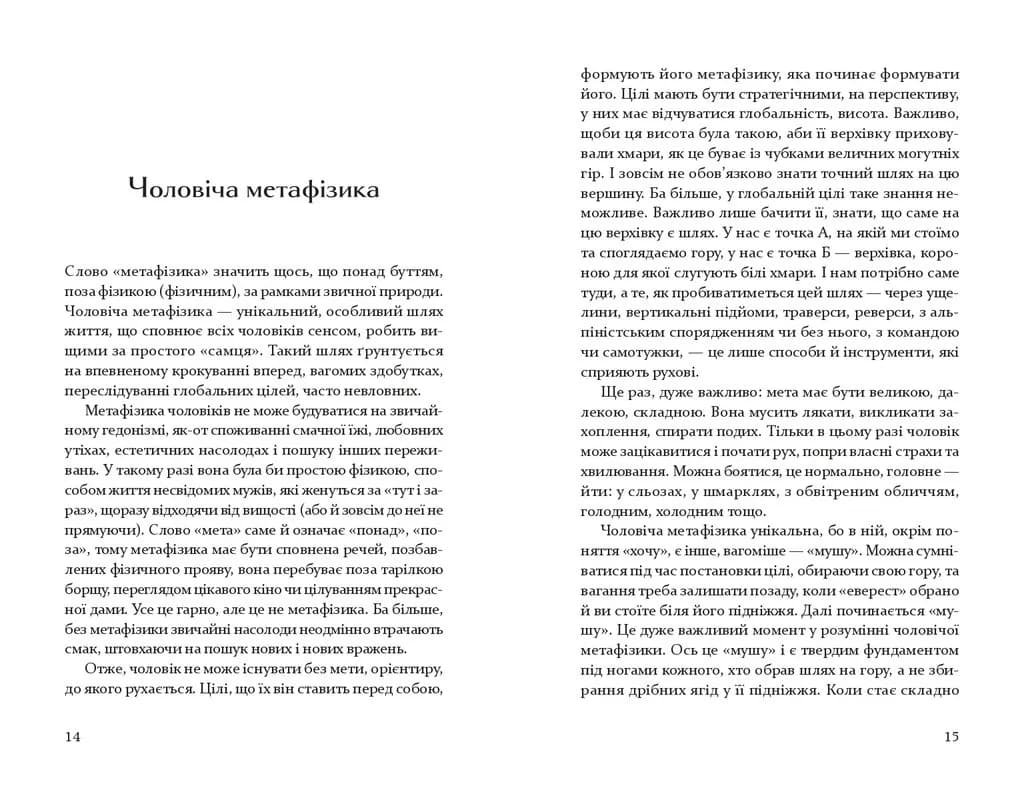 Чоловіча метафізика

Слово «метафізика» значить щось, що понад буттям, поза фізикою (фізичним), за рамками звичної природи. Чоловіча метафізика — унікальний, особливий шлях життя, що сповнює всіх чоловіків сенсом, робить вищими за простого «самця». Такий шлях ґрунтується на впевненому крокуванні вперед, вагомих здобутках, переслідуванні глобальних цілей, часто невловних.

Метафізика чоловіків не може будуватися на звичайному гедонізмі, як-от споживанні смачної їжі, любовних утіхах, естетичних насолодах і пошуку інших переживань. У такому разі вона була би простою фізикою, способом життя несвідомих мужів, які женуться за «тут і зараз», щоразу відходячи від вищості (або й зовсім до неї не прямуючи). Слово «мета» саме й означає «понад», «поза», тому метафізика має бути сповнена речей, позбавлених фізичного прояву, вона перебуває поза тарілкою борщу, переглядом цікавого кіно чи цілуванням прекрасної дами. Усе це гарно, але це не метафізика. Ба більше, без метафізики звичайні насолоди неодмінно втрачають смак, штовхаючи на пошук нових і нових вражень.

Отже, чоловік не може існувати без мети, орієнтиру, до якого рухається. Цілі, що їх він ставить перед собою,

14

формують його метафізику, яка починає формувати його. Цілі мають бути стратегічними, на перспективу, у них має відчуватися глобальність, висота. Важливо, щоби ця висота була такою, аби її верхівку приховували хмари, як це буває із чубками величних могутніх гір. І зовсім не обов'язково знати точний шлях на цю вершину. Ба більше, у глобальній цілі таке знання неможливе. Важливо лише бачити її, знати, що саме на цю верхівку є шлях. У нас є точка А, на якій ми стоїмо та споглядаємо гору, у нас є точка Б — верхівка, короною для якої слугують білі хмари. І нам потрібно саме туди, а те, як пробиватиметься цей шлях — через ущелини, вертикальні підйоми, траверси, реверси, з альпіністським спорядженням чи без нього, з командою чи самотужки, — це лише способи й інструменти, які сприяють рухові.

Ще раз, дуже важливо: мета має бути великою, далекою, складною. Вона мусить лякати, викликати захоплення, спирати подих. Тільки в цьому разі чоловік може зацікавитися і почати рух, попри власні страхи та хвилювання. Можна боятися, це нормально, головне — йти: у сльозах, у шмарклях, з обвітреним обличчям, голодним, холодним тощо.

Чоловіча метафізика унікальна, бо в ній, окрім поняття «хочу», є інше, вагоміше — «мушу». Можна сумніватися під час постановки цілі, обираючи свою гору, та вагання треба залишати позаду, коли «еверест» обрано й ви стоїте біля його підніжжя. Далі починається «мушу». Це дуже важливий момент у розумінні чоловічої метафізики. Ось це «мушу» і є твердим фундаментом під ногами кожного, хто обрав шлях на гору, а не збирання дрібних ягід у її підніжжя. Коли стає складно

15